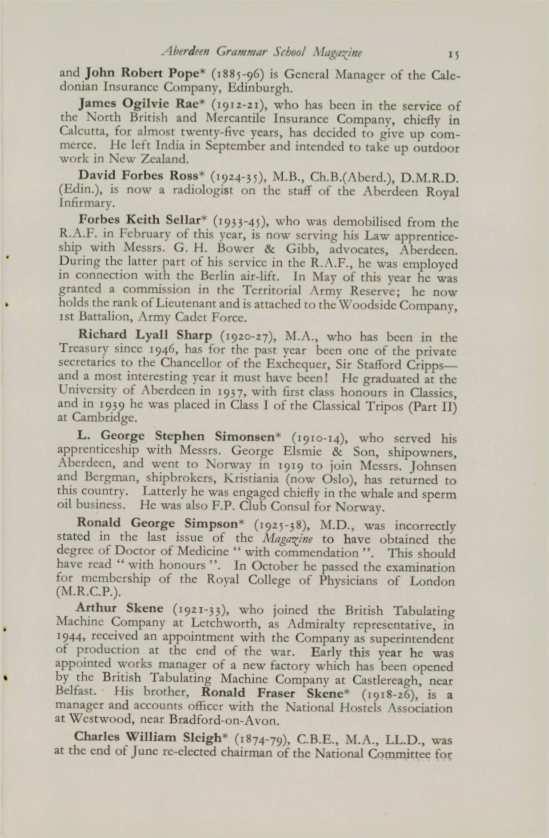 Aberdeen Grammar School Magazine 15

and John Robert Pope* (1885-96) is General Manager of the Caledonian Insurance Company, Edinburgh.

James Ogilvie Rae* (1912-21), who has been in the service of the North British and Mercantile Insurance Company, chiefly in Calcutta, for almost twenty-five years, has decided to give up commerce. He left India in September and intended to take up outdoor work in New Zealand.

David Forbes Ross* (1924-35), M.B., Ch.B.(Aberd.), D.M.R.D. (Edin.), is now a radiologist on the staff of the Aberdeen Royal Infirmary.

Forbes Keith Sellar* (1933-45), who was demobilised from the R.A.F. in February of this year, is now serving his Law apprenticeship with Messrs. G. H. Bower & Gibb, advocates, Aberdeen. During the latter part of his service in the R.A.F., he was employed in connection with the Berlin air-lift. In May of this year he was granted a commission in the Territorial Army Reserve; he now holds the rank of Lieutenant and is attached to the Woodside Company, 1st Battalion, Army Cadet Force.

Richard Lyall Sharp (1920-27), M.A., who has been in the Treasury since 1946, has for the past year been one of the private secretaries to the Chancellor of the Exchequer, Sir Stafford Cripps—and a most interesting year it must have been! He graduated at the University of Aberdeen in 1937, with first class honours in Classics, and in 1939 he was placed in Class I of the Classical Tripos (Part II) at Cambridge.

L. George Stephen Simonsen* (1910-14), who served his apprenticeship with Messrs. George Elsmie & Son, shipowners, Aberdeen, and went to Norway in 1919 to join Messrs. Johnsen and Bergman, shipbrokers, Kristiania (now Oslo), has returned to this country. Latterly he was engaged chiefly in the whale and sperm oil business. He was also F.P. Club Consul for Norway.

Ronald George Simpson* (1925-38), M.D., was incorrectly stated in the last issue of the Magazine to have obtained the degree of Doctor of Medicine "with commendation". This should have read "with honours". In October he passed the examination for membership of the Royal College of Physicians of London (M.R.C.P.).

Arthur Skene (1921-33), who joined the British Tabulating Machine Company at Letchworth, as Admiralty representative, in 1944, received an appointment with the Company as superintendent of production at the end of the war. Early this year he was appointed works manager of a new factory which has been opened by the British Tabulating Machine Company at Castlereagh, near Belfast. His brother, Ronald Fraser Skene* (1918-26), is a manager and accounts officer with the National Hostels Association at Westwood, near Bradford-on-Avon.

Charles William Sleigh* (1874-79), C.B.E., M.A., LL.D., was at the end of June re-elected chairman of the National Committee for